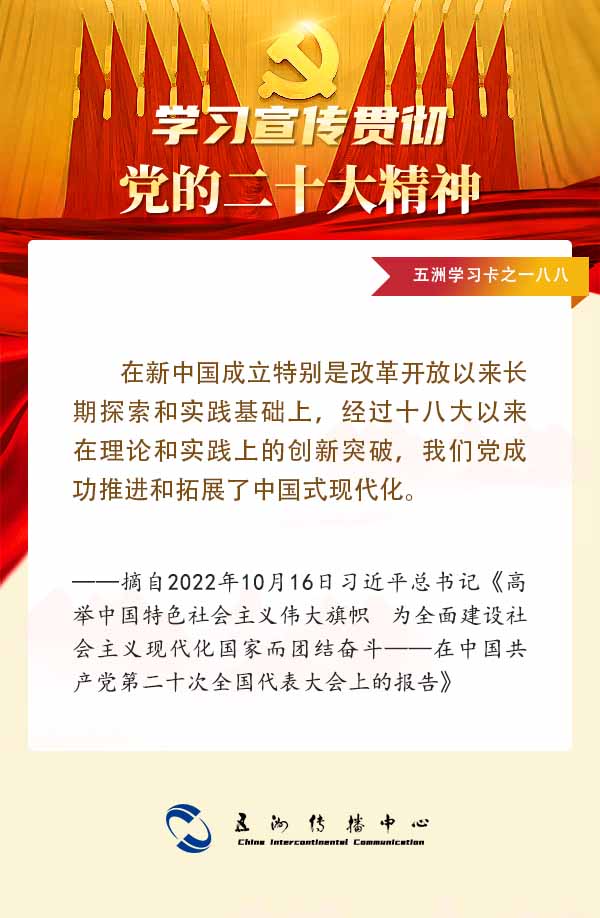 学习宣传贯彻
党的二十大精神

五洲学习卡之一八八

在新中国成立特别是改革开放以来长期探索和实践基础上，经过十八大以来在理论和实践上的创新突破，我们党成功推进和拓展了中国式现代化。

——摘自2022年10月16日习近平总书记《高举中国特色社会主义伟大旗帜 为全面建设社会主义现代化国家而团结奋斗——在中国共产党第二十次全国代表大会上的报告》

五洲传播中心
China Intercontinental Communication